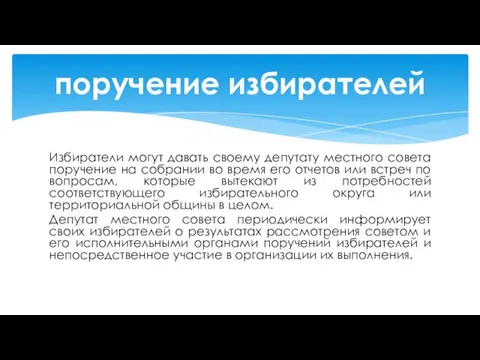 поручение избирателей

Избиратели могут давать своему депутату местного совета поручение на собрании во время его отчетов или встреч по вопросам, которые вытекают из потребностей соответствующего избирательного округа или территориальной общины в целом.

Депутат местного совета периодически информирует своих избирателей о результатах рассмотрения советом и его исполнительными органами поручений избирателей и непосредственное участие в организации их выполнения.